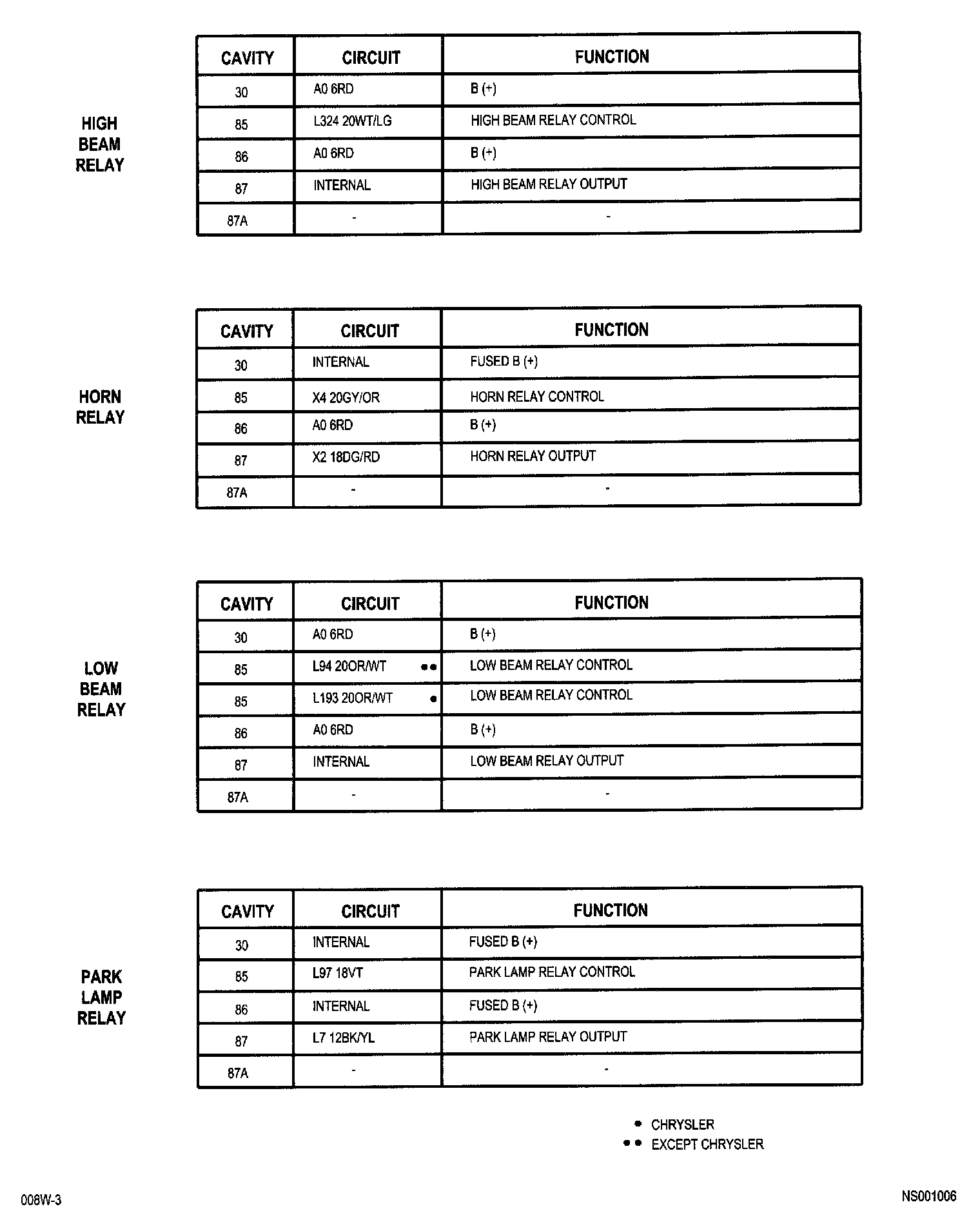 HIGH BEAM RELAY

| CAVITY | CIRCUIT | FUNCTION |
|---|---|---|
| 30 | A0 6RD | B (+) |
| 85 | L324 20WT/LG | HIGH BEAM RELAY CONTROL |
| 86 | A0 6RD | B (+) |
| 87 | INTERNAL | HIGH BEAM RELAY OUTPUT |
| 87A | - | - |

HORN RELAY

| CAVITY | CIRCUIT | FUNCTION |
|---|---|---|
| 30 | INTERNAL | FUSED B (+) |
| 85 | X4 20GY/OR | HORN RELAY CONTROL |
| 86 | A0 6RD | B (+) |
| 87 | X2 18DG/RD | HORN RELAY OUTPUT |
| 87A | - | - |

LOW BEAM RELAY

| CAVITY | CIRCUIT | FUNCTION |
|---|---|---|
| 30 | A0 6RD | B (+) |
| 85 | L94 20OR/WT •• | LOW BEAM RELAY CONTROL |
| 85 | L193 20OR/WT • | LOW BEAM RELAY CONTROL |
| 86 | A0 6RD | B (+) |
| 87 | INTERNAL | LOW BEAM RELAY OUTPUT |
| 87A | - | - |

PARK LAMP RELAY

| CAVITY | CIRCUIT | FUNCTION |
|---|---|---|
| 30 | INTERNAL | FUSED B (+) |
| 85 | L97 18VT | PARK LAMP RELAY CONTROL |
| 86 | INTERNAL | FUSED B (+) |
| 87 | L7 12BK/YL | PARK LAMP RELAY OUTPUT |
| 87A | - | - |

• CHRYSLER
•• EXCEPT CHRYSLER

008W-3

NS001006